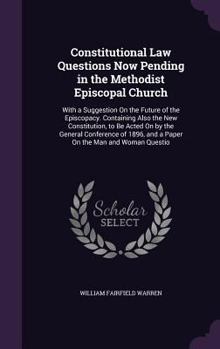 Constitutional Law Questions Now Pending in the Methodist Episcopal Church

With a Suggestion On the Future of the Episcopacy. Containing Also the New Constitution, to Be Acted On by the General Conference of 1896, and a Paper On the Man and Woman Questio

Scholar SELECT

WILLIAM FAIRFIELD WARREN